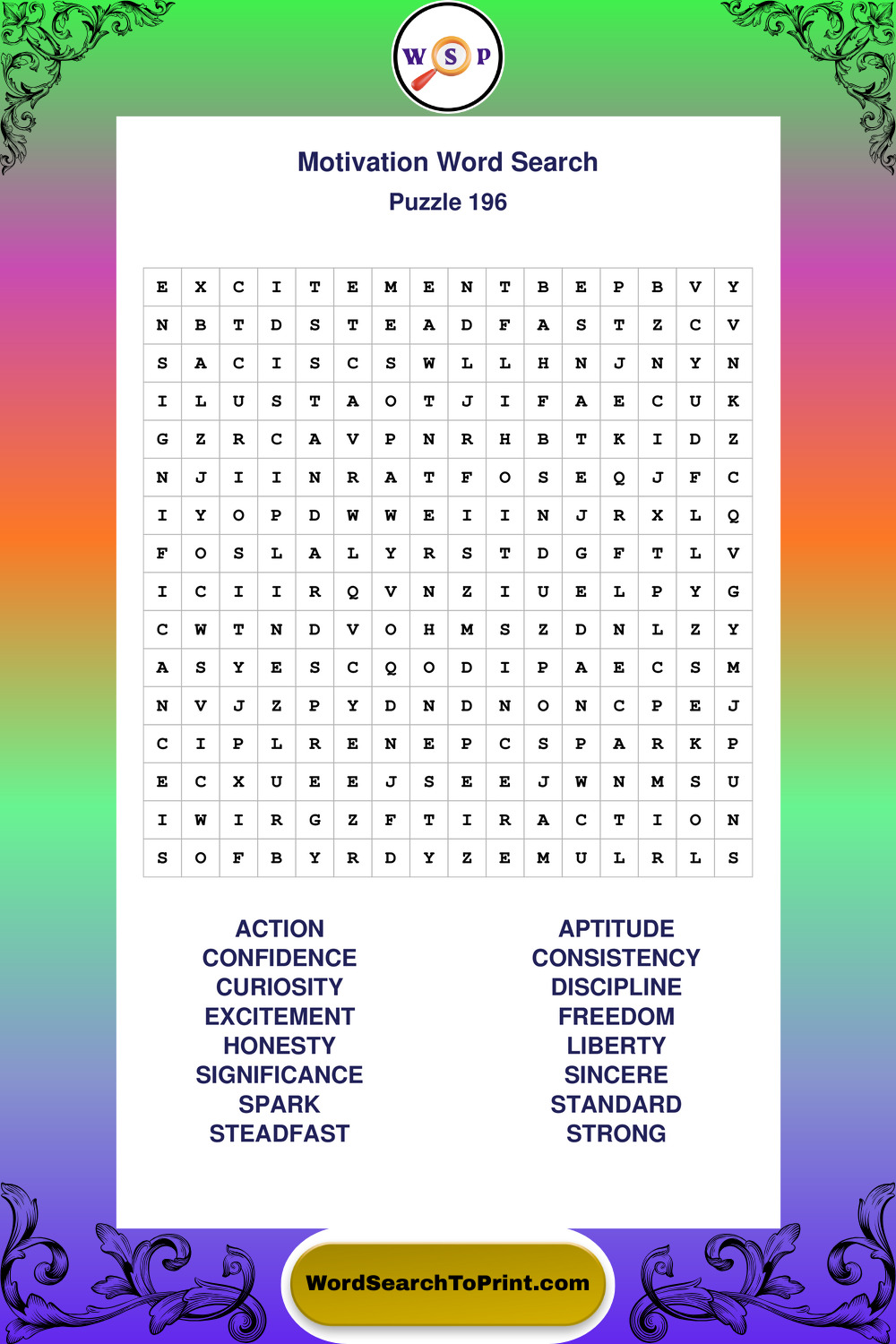 W S P

Motivation Word Search

Puzzle 196

| E | X | C | I | T | E | M | E | N | T | B | E | P | B | V | Y |
|---|---|---|---|---|---|---|---|---|---|---|---|---|---|---|---|
| N | B | T | D | S | T | E | A | D | F | A | S | T | Z | C | V |
| S | A | C | I | S | C | S | W | L | L | H | N | J | N | Y | N |
| I | L | U | S | T | A | O | T | J | I | F | A | E | C | U | K |
| G | Z | R | C | A | V | P | N | R | H | B | T | K | I | D | Z |
| N | J | I | I | N | R | A | T | F | O | S | E | Q | J | F | C |
| I | Y | O | P | D | W | W | E | I | I | N | J | R | X | L | Q |
| F | O | S | L | A | L | Y | R | S | T | D | G | F | T | L | V |
| I | C | I | I | R | Q | V | N | Z | I | U | E | L | P | Y | G |
| C | W | T | N | D | V | O | H | M | S | Z | D | N | L | Z | Y |
| A | S | Y | E | S | C | Q | O | D | I | P | A | E | C | S | M |
| N | V | J | Z | P | Y | D | N | D | N | O | N | C | P | E | J |
| C | I | P | L | R | E | N | E | P | C | S | P | A | R | K | P |
| E | C | X | U | E | E | J | S | E | E | J | W | N | M | S | U |
| I | W | I | R | G | Z | F | T | I | R | A | C | T | I | O | N |
| S | O | F | B | Y | R | D | Y | Z | E | M | U | L | R | L | S |

ACTION
CONFIDENCE
CURIOSITY
EXCITEMENT
HONESTY
SIGNIFICANCE
SPARK
STEADFAST

APTITUDE
CONSISTENCY
DISCIPLINE
FREEDOM
LIBERTY
SINCERE
STANDARD
STRONG

WordSearchToPrint.com